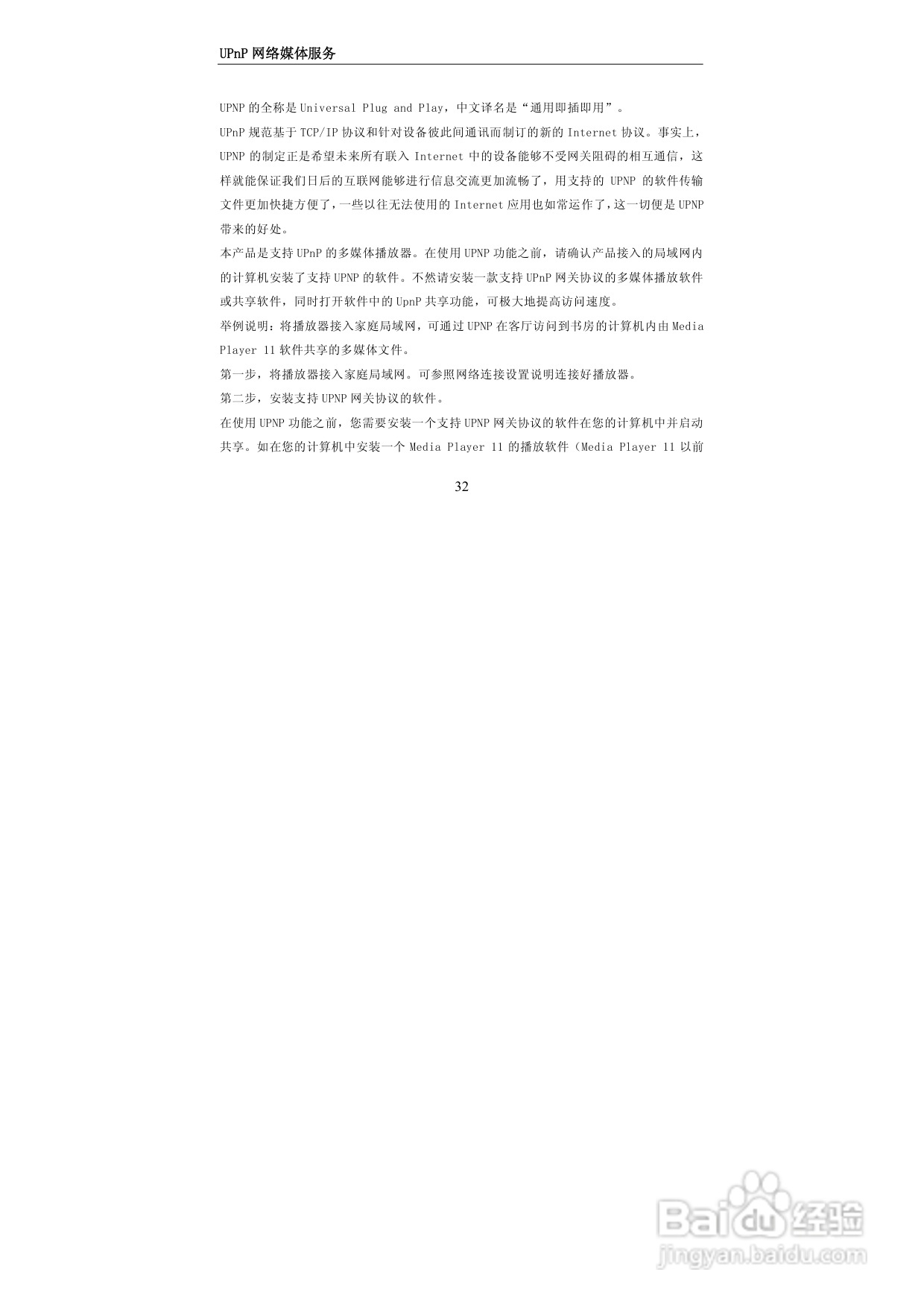 UPnP 网络媒体服务

UPNP 的全称是 Universal Plug and Play，中文译名是“通用即插即用”。

UPnP 规范基于 TCP/IP 协议和针对设备彼此间通讯而制订的新的 Internet 协议。事实上，UPNP 的制定正是希望未来所有联入 Internet 中的设备能够不受网关阻碍的相互通信，这样就能保证我们日后的互联网能够进行信息交流更加流畅了，用支持的 UPNP 的软件传输文件更加快捷方便了，一些以往无法使用的 Internet 应用也如常运作了，这一切便是 UPNP 带来的好处。

本产品是支持 UPnP 的多媒体播放器。在使用 UPNP 功能之前，请确认产品接入的局域网内的计算机安装了支持 UPNP 的软件。不然请安装一款支持 UPnP 网关协议的多媒体播放软件或共享软件，同时打开软件中的 UpnP 共享功能，可极大地提高访问速度。

举例说明：将播放器接入家庭局域网，可通过 UPNP 在客厅访问到书房的计算机内由 Media Player 11 软件共享的多媒体文件。

第一步，将播放器接入家庭局域网。可参照网络连接设置说明连接好播放器。

第二步，安装支持 UPNP 网关协议的软件。

在使用 UPNP 功能之前，您需要安装一个支持 UPNP 网关协议的软件在您的计算机中并启动共享。如在您的计算机中安装一个 Media Player 11 的播放软件（Media Player 11 以前

32

Baidu 经验
jingyan.baidu.com